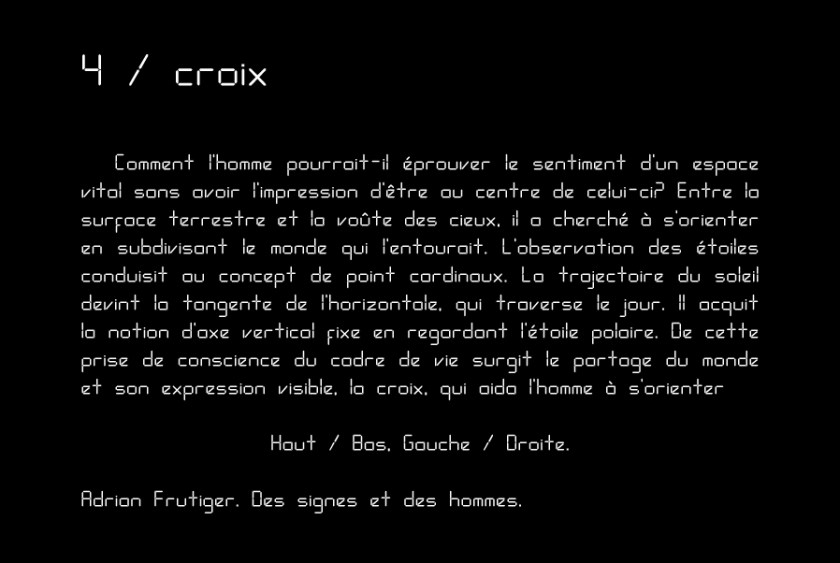 4 / croix

Comment l'homme pourrait-il éprouver le sentiment d'un espace vital sans avoir l'impression d'être au centre de celui-ci? Entre la surface terrestre et la voûte des cieux, il a cherché à s'orienter en subdivisant le monde qui l'entourait. L'observation des étoiles conduisit au concept de point cardinaux. La trajectoire du soleil devint la tangente de l'horizontale, qui traverse le jour. Il acquit la notion d'axe vertical fixe en regardant l'étoile polaire. De cette prise de conscience du cadre de vie surgit le partage du monde et son expression visible, la croix, qui aida l'homme à s'orienter

Haut / Bas, Gauche / Droite.

Adrian Frutiger. Des signes et des hommes.